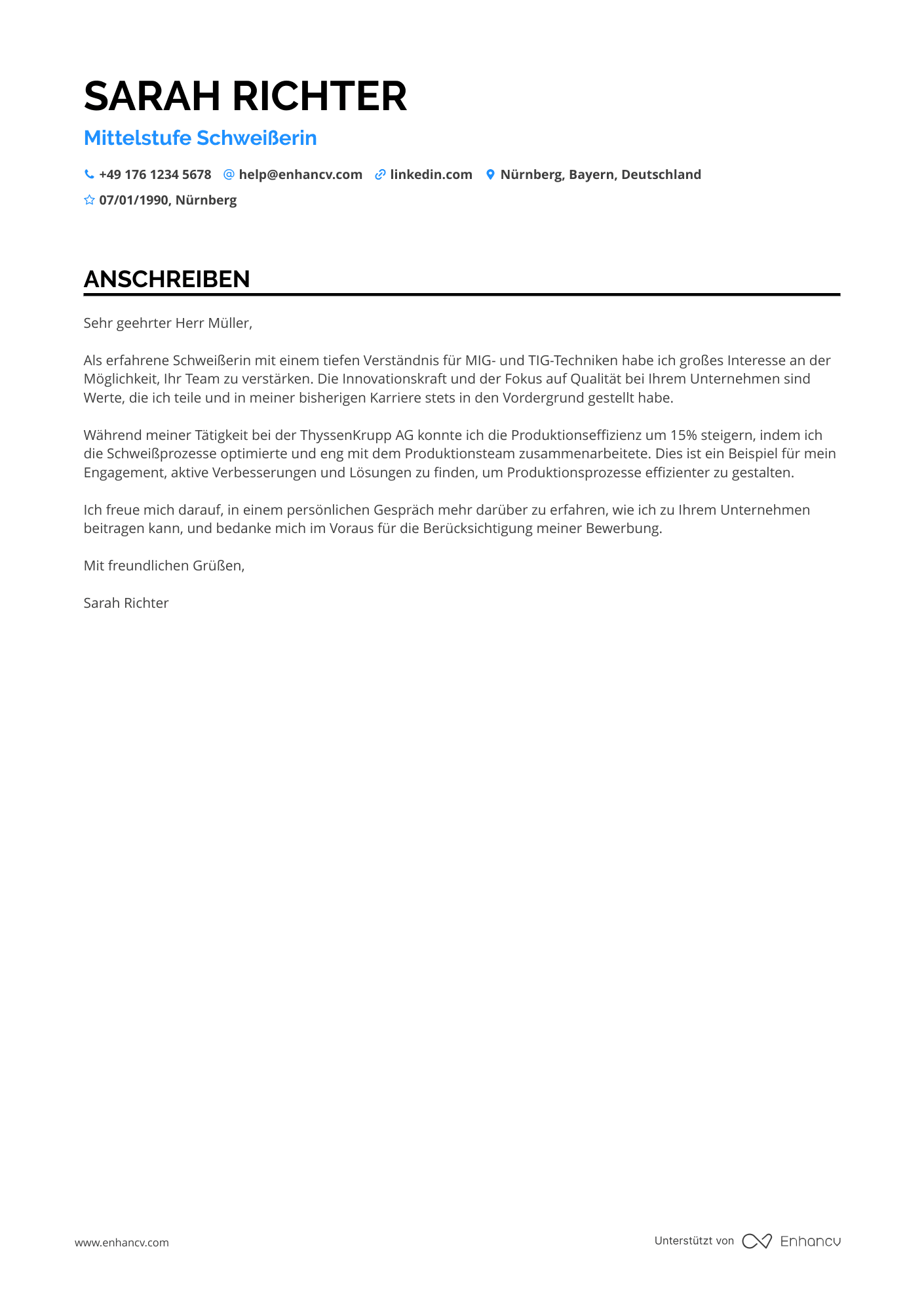 SARAH RICHTER

Mittelstufe Schweißerin

+49 176 1234 5678 help@enhancv.com linkedin.com Nürnberg, Bayern, Deutschland

07/01/1990, Nürnberg

ANSCHREIBEN

Sehr geehrter Herr Müller,

Als erfahrene Schweißerin mit einem tiefen Verständnis für MIG- und TIG-Techniken habe ich großes Interesse an der Möglichkeit, Ihr Team zu verstärken. Die Innovationskraft und der Fokus auf Qualität bei Ihrem Unternehmen sind Werte, die ich teile und in meiner bisherigen Karriere stets in den Vordergrund gestellt habe.

Während meiner Tätigkeit bei der ThyssenKrupp AG konnte ich die Produktionseffizienz um 15% steigern, indem ich die Schweißprozesse optimierte und eng mit dem Produktionsteam zusammenarbeitete. Dies ist ein Beispiel für mein Engagement, aktive Verbesserungen und Lösungen zu finden, um Produktionsprozesse effizienter zu gestalten.

Ich freue mich darauf, in einem persönlichen Gespräch mehr darüber zu erfahren, wie ich zu Ihrem Unternehmen beitragen kann, und bedanke mich im Voraus für die Berücksichtigung meiner Bewerbung.

Mit freundlichen Grüßen,

Sarah Richter

www.enhancv.com

Unterstützt von Enhancv